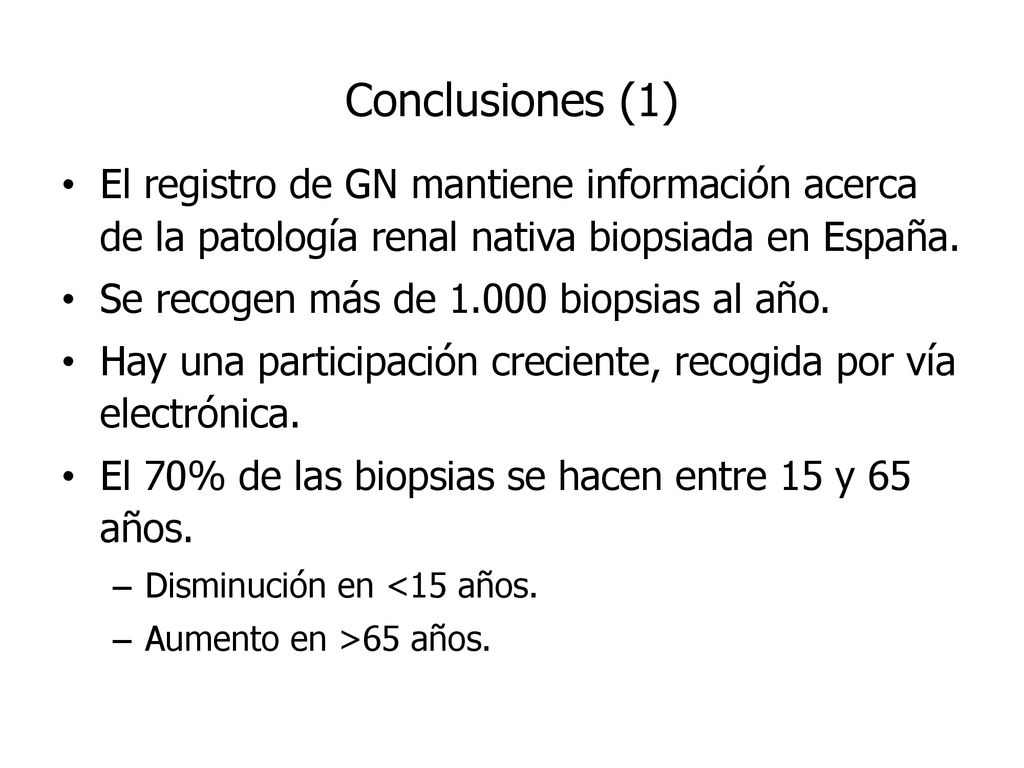 Conclusiones (1)

• El registro de GN mantiene información acerca de la patología renal nativa biopsiada en España.
• Se recogen más de 1.000 biopsias al año.
• Hay una participación creciente, recogida por vía electrónica.
• El 70% de las biopsias se hacen entre 15 y 65 años.
– Disminución en <15 años.
– Aumento en >65 años.